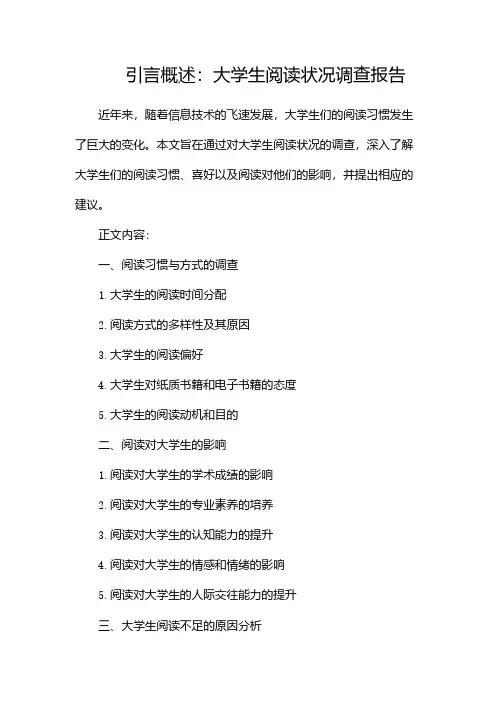 引言概述：大学生阅读状况调查报告

近年来，随着信息技术的飞速发展，大学生们的阅读习惯发生了巨大的变化。本文旨在通过对大学生阅读状况的调查，深入了解大学生们的阅读习惯、喜好以及阅读对他们的影响，并提出相应的建议。

正文内容：

一、阅读习惯与方式的调查

1. 大学生的阅读时间分配

2. 阅读方式的多样性及其原因

3. 大学生的阅读偏好

4. 大学生对纸质书籍和电子书籍的态度

5. 大学生的阅读动机和目的

二、阅读对大学生的影响

1. 阅读对大学生的学术成绩的影响

2. 阅读对大学生的专业素养的培养

3. 阅读对大学生的认知能力的提升

4. 阅读对大学生的情感和情绪的影响

5. 阅读对大学生的人际交往能力的提升

三、大学生阅读不足的原因分析